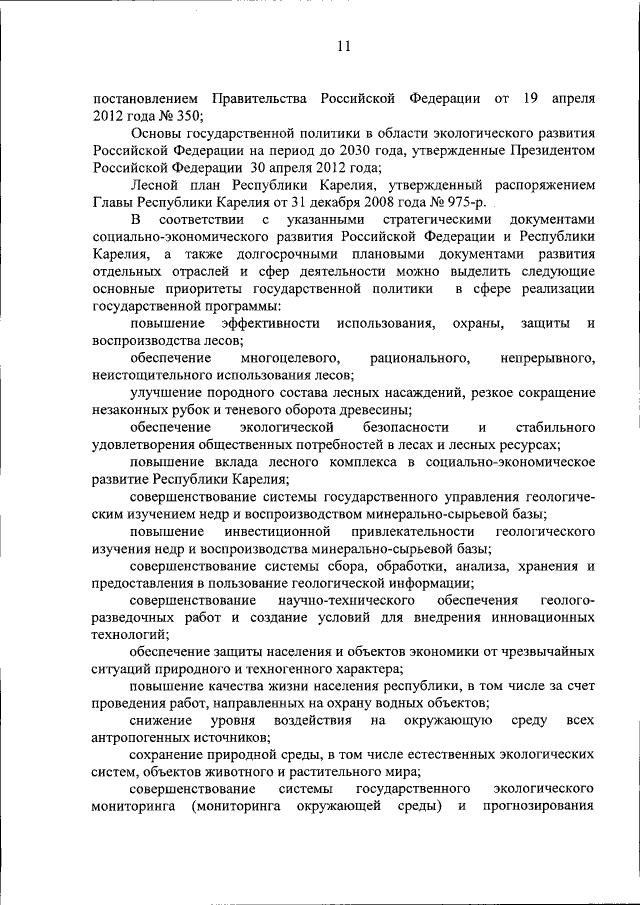 11

постановлением Правительства Российской Федерации от 19 апреля 2012 года № 350;

Основы государственной политики в области экологического развития Российской Федерации на период до 2030 года, утвержденные Президентом Российской Федерации 30 апреля 2012 года;

Лесной план Республики Карелия, утвержденный распоряжением Главы Республики Карелия от 31 декабря 2008 года № 975-р.

В соответствии с указанными стратегическими документами социально-экономического развития Российской Федерации и Республики Карелия, а также долгосрочными плановыми документами развития отдельных отраслей и сфер деятельности можно выделить следующие основные приоритеты государственной политики в сфере реализации государственной программы:

повышение эффективности использования, охраны, защиты и воспроизводства лесов;

обеспечение многоцелевого, рационального, непрерывного, неистощительного использования лесов;

улучшение породного состава лесных насаждений, резкое сокращение незаконных рубок и теневого оборота древесины;

обеспечение экологической безопасности и стабильного удовлетворения общественных потребностей в лесах и лесных ресурсах;

повышение вклада лесного комплекса в социально-экономическое развитие Республики Карелия;

совершенствование системы государственного управления геологическим изучением недр и воспроизводством минерально-сырьевой базы;

повышение инвестиционной привлекательности геологического изучения недр и воспроизводства минерально-сырьевой базы;

совершенствование системы сбора, обработки, анализа, хранения и предоставления в пользование геологической информации;

совершенствование научно-технического обеспечения геологоразведочных работ и создание условий для внедрения инновационных технологий;

обеспечение защиты населения и объектов экономики от чрезвычайных ситуаций природного и техногенного характера;

повышение качества жизни населения республики, в том числе за счет проведения работ, направленных на охрану водных объектов;

снижение уровня воздействия на окружающую среду всех антропогенных источников;

сохранение природной среды, в том числе естественных экологических систем, объектов животного и растительного мира;

совершенствование системы государственного экологического мониторинга (мониторинга окружающей среды) и прогнозирования